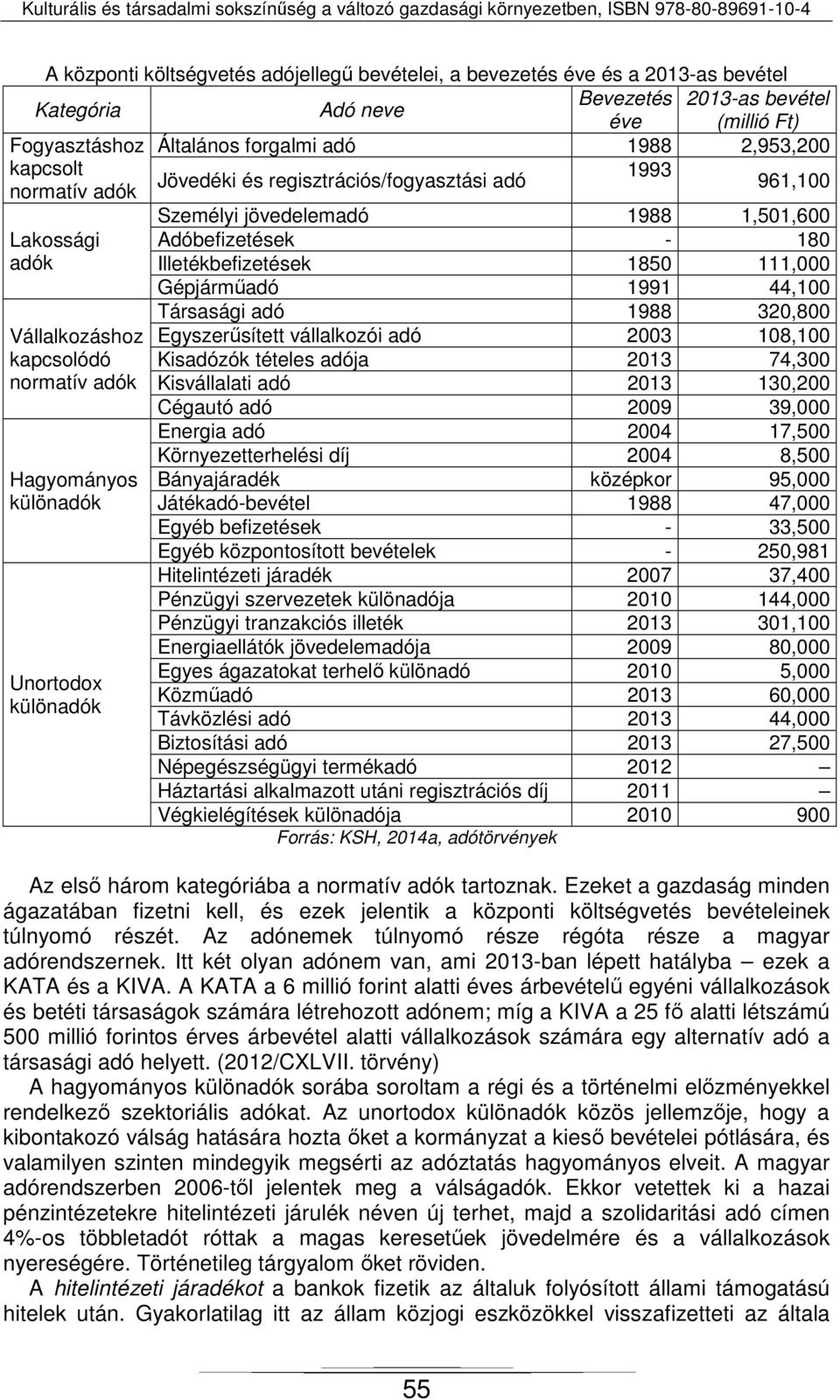 Kulturális és társadalmi sokszínűség a változó gazdasági környezetben, ISBN 978-80-89691-10-4

A központi költségvetés adójellegű bevételei, a bevezetés éve és a 2013-as bevétel

| Kategória | Adó neve | Bevezetés éve | 2013-as bevétel (millió Ft) |
|---|---|---|---|
| Fogyasztáshoz kapcsolt normatív adók | Általános forgalmi adó | 1988 | 2,953,200 |
| | Jövedéki és regisztrációs/fogyasztási adó | 1993 | 961,100 |
| Lakossági adók | Személyi jövedelemadó | 1988 | 1,501,600 |
| | Adóbefizetések | - | 180 |
| | Illetékbefizetések | 1850 | 111,000 |
| | Gépjárműadó | 1991 | 44,100 |
| Vállalkozáshoz kapcsolódó normatív adók | Társasági adó | 1988 | 320,800 |
| | Egyszerűsített vállalkozói adó | 2003 | 108,100 |
| | Kisadózók tételes adója | 2013 | 74,300 |
| | Kisvállalati adó | 2013 | 130,200 |
| | Cégautó adó | 2009 | 39,000 |
| Hagyományos különadók | Energia adó | 2004 | 17,500 |
| | Környezetterhelési díj | 2004 | 8,500 |
| | Bányajáradék | középkor | 95,000 |
| | Játékadó-bevétel | 1988 | 47,000 |
| | Egyéb befizetések | - | 33,500 |
| | Egyéb központosított bevételek | - | 250,981 |
| Unortodox különadók | Hitelintézeti járadék | 2007 | 37,400 |
| | Pénzügyi szervezetek különadója | 2010 | 144,000 |
| | Pénzügyi tranzakciós illeték | 2013 | 301,100 |
| | Energiaellátók jövedelemadója | 2009 | 80,000 |
| | Egyes ágazatokat terhelő különadó | 2010 | 5,000 |
| | Közműadó | 2013 | 60,000 |
| | Távközlési adó | 2013 | 44,000 |
| | Biztosítási adó | 2013 | 27,500 |
| | Népegészségügyi termékadó | 2012 | – |
| | Háztartási alkalmazott utáni regisztrációs díj | 2011 | – |
| | Végkielégítések különadója | 2010 | 900 |

Forrás: KSH, 2014a, adótörvények

Az első három kategóriába a normatív adók tartoznak. Ezeket a gazdaság minden ágazatában fizetni kell, és ezek jelentik a központi költségvetés bevételeinek túlnyomó részét. Az adónemek túlnyomó része régóta része a magyar adórendszernek. Itt két olyan adónem van, ami 2013-ban lépett hatályba – ezek a KATA és a KIVA. A KATA a 6 millió forint alatti éves árbevételű egyéni vállalkozások és betéti társaságok számára létrehozott adónem; míg a KIVA a 25 fő alatti létszámú 500 millió forintos érves árbevétel alatti vállalkozások számára egy alternatív adó a társasági adó helyett. (2012/CXLVII. törvény)

A hagyományos különadók sorába soroltam a régi és a történelmi előzményekkel rendelkező szektoriális adókat. Az unortodox különadók közös jellemzője, hogy a kibontakozó válság hatására hozta őket a kormányzat a kieső bevételei pótlására, és valamilyen szinten mindegyik megsérti az adóztatás hagyományos elveit. A magyar adórendszerben 2006-től jelentek meg a válságadók. Ekkor vetettek ki a hazai pénzintézetekre hitelintézeti járulék néven új terhet, majd a szolidaritási adó címen 4%-os többletadót róttak a magas keresetűek jövedelmére és a vállalkozások nyereségére. Történetileg tárgyalom őket röviden.

A hitelintézeti járadékot a bankok fizetik az általuk folyósított állami támogatású hitelek után. Gyakorlatilag itt az állam közjogi eszközökkel visszafizetteti az általa

55